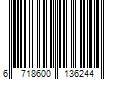 6 718600 136244